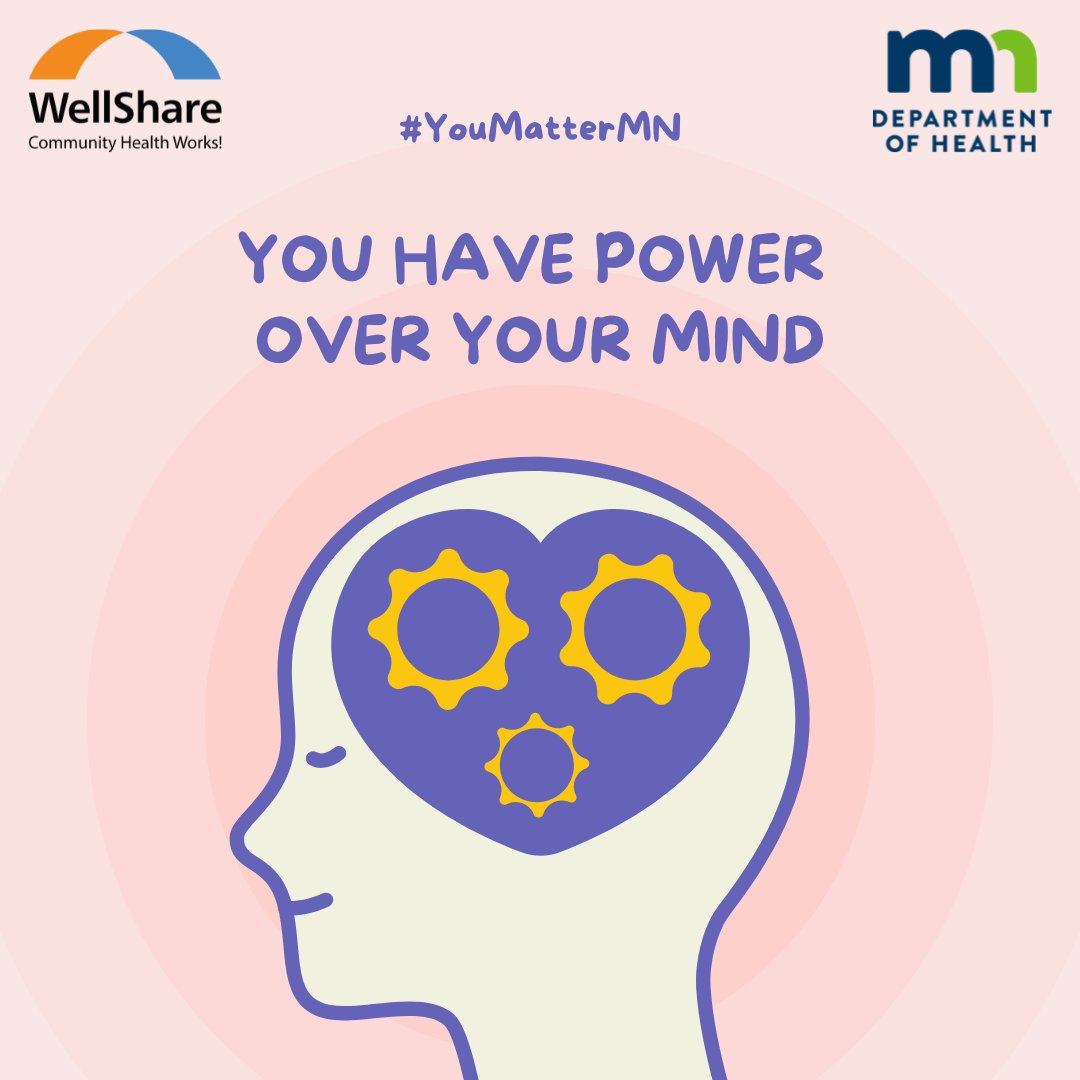 WellShare
Community Health Works!

#YouMatterMN

mn
DEPARTMENT OF HEALTH

YOU HAVE POWER OVER YOUR MIND